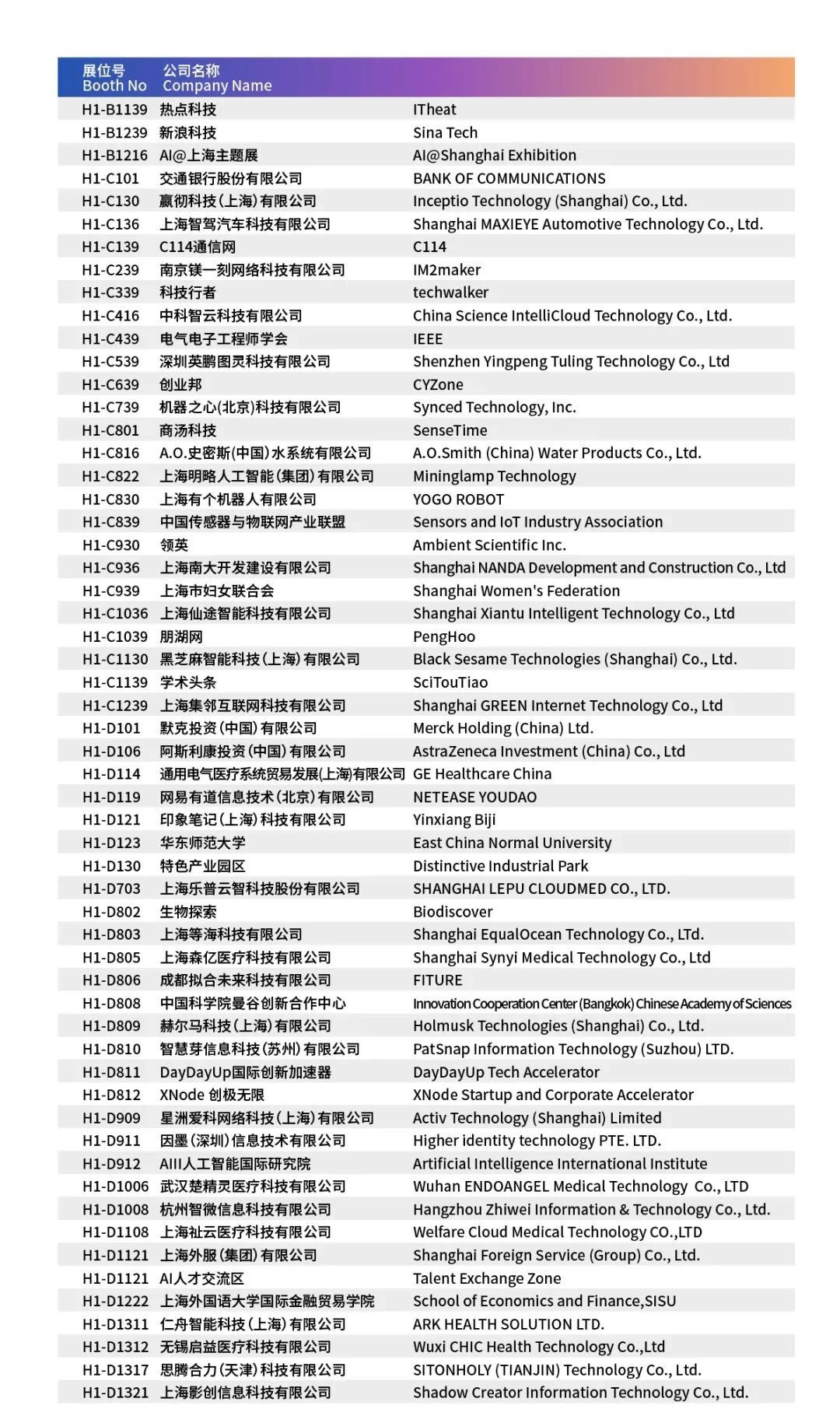 | 展位号 Booth No | 公司名称 Company Name | |
|---|---|---|
| H1-B1139 | 热点科技 | ITheat |
| H1-B1239 | 新浪科技 | Sina Tech |
| H1-B1216 | AI@上海主题展 | AI@Shanghai Exhibition |
| H1-C101 | 交通银行股份有限公司 | BANK OF COMMUNICATIONS |
| H1-C130 | 赢彻科技(上海)有限公司 | Inceptio Technology (Shanghai) Co., Ltd. |
| H1-C136 | 上海智驾汽车科技有限公司 | Shanghai MAXIEYE Automotive Technology Co., Ltd. |
| H1-C139 | C114通信网 | C114 |
| H1-C239 | 南京镁一刻网络科技有限公司 | IM2maker |
| H1-C339 | 科技行者 | techwalker |
| H1-C416 | 中科智云科技有限公司 | China Science IntelliCloud Technology Co., Ltd. |
| H1-C439 | 电气电子工程师学会 | IEEE |
| H1-C539 | 深圳英鹏图灵科技有限公司 | Shenzhen Yingpeng Tuling Technology Co., Ltd |
| H1-C639 | 创业邦 | CYZone |
| H1-C739 | 机器之心(北京)科技有限公司 | Synced Technology, Inc. |
| H1-C801 | 商汤科技 | SenseTime |
| H1-C816 | A.O.史密斯(中国)水系统有限公司 | A.O.Smith (China) Water Products Co., Ltd. |
| H1-C822 | 上海明略人工智能(集团)有限公司 | Mininglamp Technology |
| H1-C830 | 上海有个机器人有限公司 | YOGO ROBOT |
| H1-C839 | 中国传感器与物联网产业联盟 | Sensors and IoT Industry Association |
| H1-C930 | 领英 | Ambient Scientific Inc. |
| H1-C936 | 上海南大开发建设有限公司 | Shanghai NANDA Development and Construction Co., Ltd |
| H1-C939 | 上海市妇女联合会 | Shanghai Women's Federation |
| H1-C1036 | 上海仙途智能科技有限公司 | Shanghai Xiantu Intelligent Technology Co., Ltd |
| H1-C1039 | 朋湖网 | PengHoo |
| H1-C1130 | 黑芝麻智能科技(上海)有限公司 | Black Sesame Technologies (Shanghai) Co., Ltd. |
| H1-C1139 | 学术头条 | SciTouTiao |
| H1-C1239 | 上海集邻互联网科技有限公司 | Shanghai GREEN Internet Technology Co., Ltd |
| H1-D101 | 默克投资(中国)有限公司 | Merck Holding (China) Ltd. |
| H1-D106 | 阿斯利康投资(中国)有限公司 | AstraZeneca Investment (China) Co., Ltd |
| H1-D114 | 通用电气医疗系统贸易发展(上海)有限公司 | GE Healthcare China |
| H1-D119 | 网易有道信息技术(北京)有限公司 | NETEASE YOUDAO |
| H1-D121 | 印象笔记(上海)科技有限公司 | Yinxiang Biji |
| H1-D123 | 华东师范大学 | East China Normal University |
| H1-D130 | 特色产业园区 | Distinctive Industrial Park |
| H1-D703 | 上海乐普云智科技股份有限公司 | SHANGHAI LEPU CLOUDMED CO., LTD. |
| H1-D802 | 生物探索 | Biodiscover |
| H1-D803 | 上海等海科技有限公司 | Shanghai EqualOcean Technology Co., LTd. |
| H1-D805 | 上海森亿医疗科技有限公司 | Shanghai Synyi Medical Technology Co., Ltd |
| H1-D806 | 成都拟合未来科技有限公司 | FITURE |
| H1-D808 | 中国科学院曼谷创新合作中心 | Innovation Cooperation Center (Bangkok) Chinese Academy of Sciences |
| H1-D809 | 赫尔马科技(上海)有限公司 | Holmusk Technologies (Shanghai) Co., Ltd. |
| H1-D810 | 智慧芽信息科技(苏州)有限公司 | PatSnap Information Technology (Suzhou) LTD. |
| H1-D811 | DayDayUp国际创新加速器 | DayDayUp Tech Accelerator |
| H1-D812 | XNode 创极无限 | XNode Startup and Corporate Accelerator |
| H1-D909 | 星洲爱科网络科技(上海)有限公司 | Activ Technology (Shanghai) Limited |
| H1-D911 | 因墨(深圳)信息技术有限公司 | Higher identity technology PTE. LTD. |
| H1-D912 | AIII人工智能国际研究院 | Artificial Intelligence International Institute |
| H1-D1006 | 武汉楚精灵医疗科技有限公司 | Wuhan ENDOANGEL Medical Technology Co., LTD |
| H1-D1008 | 杭州智微信息科技有限公司 | Hangzhou Zhiwei Information & Technology Co., Ltd. |
| H1-D1108 | 上海祉云医疗科技有限公司 | Welfare Cloud Medical Technology CO.,LTD |
| H1-D1121 | 上海外服(集团)有限公司 | Shanghai Foreign Service (Group) Co., Ltd. |
| H1-D1121 | AI人才交流区 | Talent Exchange Zone |
| H1-D1222 | 上海外国语大学国际金融贸易学院 | School of Economics and Finance,SISU |
| H1-D1311 | 仁舟智能科技(上海)有限公司 | ARK HEALTH SOLUTION LTD. |
| H1-D1312 | 无锡启益医疗科技有限公司 | Wuxi CHIC Health Technology Co.,Ltd |
| H1-D1317 | 思腾合力(天津)科技有限公司 | SITONHOLY (TIANJIN) Technology Co., Ltd. |
| H1-D1321 | 上海影创信息科技有限公司 | Shadow Creator Information Technology Co., Ltd. |